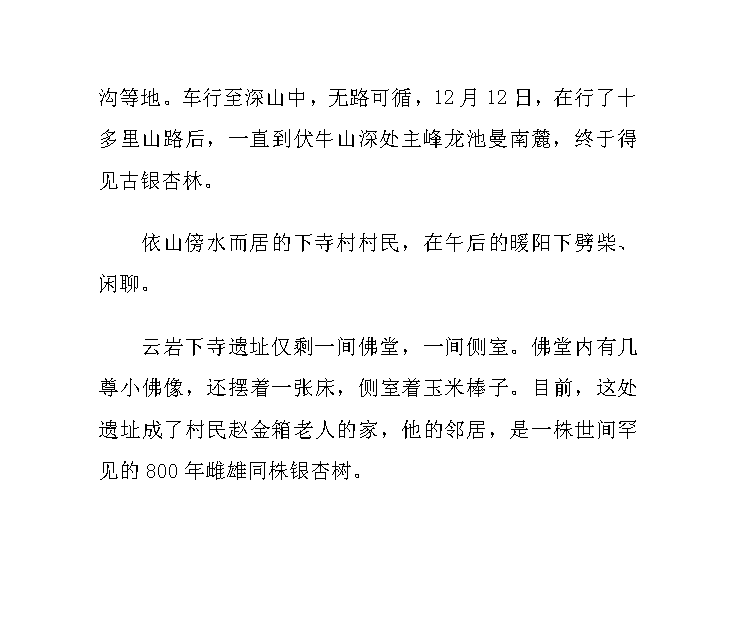 沟等地。车行至深山中，无路可循，12 月 12 日，在行了十多里山路后，一直到伏牛山深处主峰龙池曼南麓，终于得见古银杏林。

依山傍水而居的下寺村村民，在午后的暖阳下劈柴、闲聊。

云岩下寺遗址仅剩一间佛堂，一间侧室。佛堂内有几尊小佛像，还摆着一张床，侧室着玉米棒子。目前，这处遗址成了村民赵金箱老人的家，他的邻居，是一株世间罕见的 800 年雌雄同株银杏树。